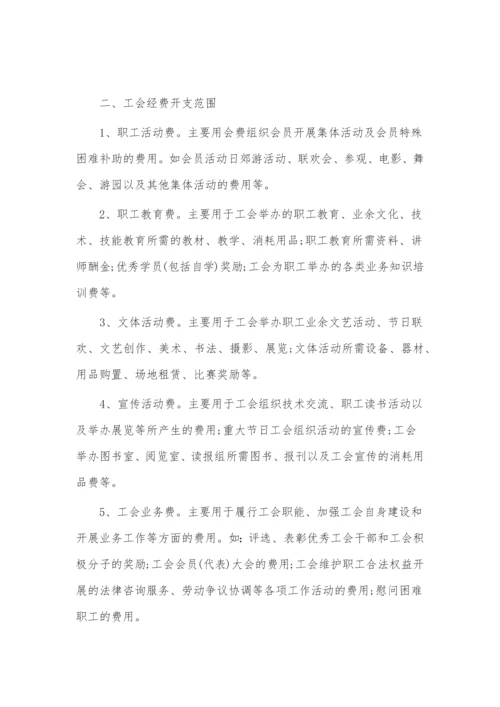 二、工会经费开支范围

1、职工活动费。主要用会费组织会员开展集体活动及会员特殊困难补助的费用。如会员活动日郊游活动、联欢会、参观、电影、舞会、游园以及其他集体活动的费用等。

2、职工教育费。主要用于工会举办的职工教育、业余文化、技术、技能教育所需的教材、教学、消耗用品;职工教育所需资料、讲师酬金;优秀学员(包括自学)奖励;工会为职工举办的各类业务知识培训费等。

3、文体活动费。主要用于工会举办职工业余文艺活动、节日联欢、文艺创作、美术、书法、摄影、展览;文体活动所需设备、器材、用品购置、场地租赁、比赛奖励等。

4、宣传活动费。主要用于工会组织技术交流、职工读书活动以及举办展览等所产生的费用;重大节日工会组织活动的宣传费;工会举办图书室、阅览室、读报组所需图书、报刊以及工会宣传的消耗用品费等。

5、工会业务费。主要用于履行工会职能、加强工会自身建设和开展业务工作等方面的费用。如:评选、表彰优秀工会干部和工会积极分子的奖励;工会会员(代表)大会的费用;工会维护职工合法权益开展的法律咨询服务、劳动争议协调等各项工作活动的费用;慰问困难职工的费用。